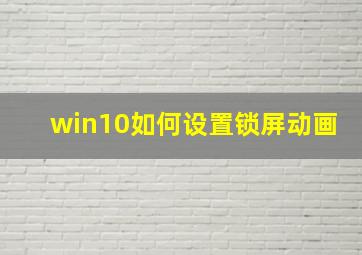 win10如何设置锁屏动画